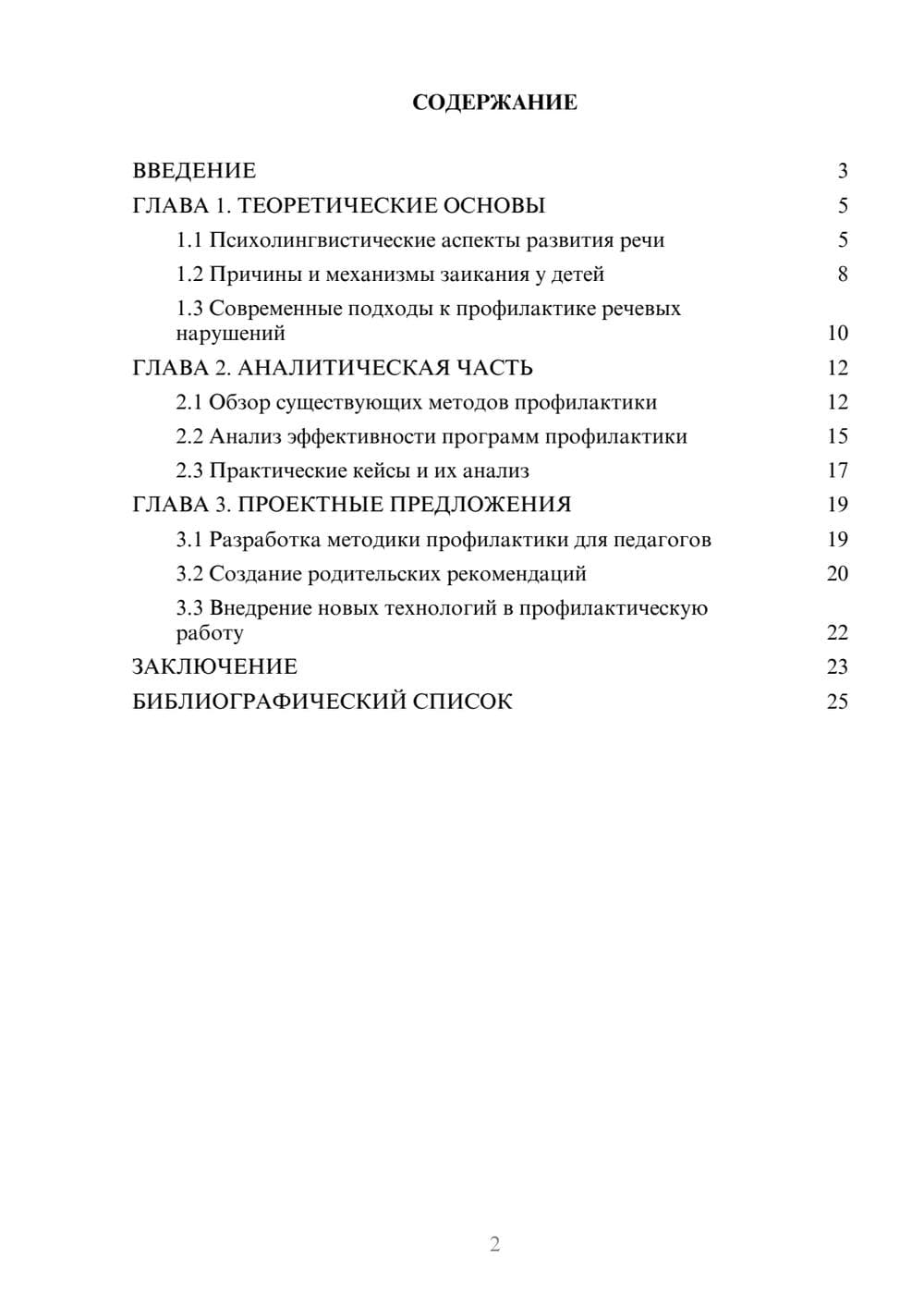 СОДЕРЖАНИЕ

ВВЕДЕНИЕ 3
ГЛАВА 1. ТЕОРЕТИЧЕСКИЕ ОСНОВЫ 5
1.1 Психолингвистические аспекты развития речи 5
1.2 Причины и механизмы заикания у детей 8
1.3 Современные подходы к профилактике речевых нарушений 10
ГЛАВА 2. АНАЛИТИЧЕСКАЯ ЧАСТЬ 12
2.1 Обзор существующих методов профилактики 12
2.2 Анализ эффективности программ профилактики 15
2.3 Практические кейсы и их анализ 17
ГЛАВА 3. ПРОЕКТНЫЕ ПРЕДЛОЖЕНИЯ 19
3.1 Разработка методики профилактики для педагогов 19
3.2 Создание родительских рекомендаций 20
3.3 Внедрение новых технологий в профилактическую работу 22
ЗАКЛЮЧЕНИЕ 23
БИБЛИОГРАФИЧЕСКИЙ СПИСОК 25

2